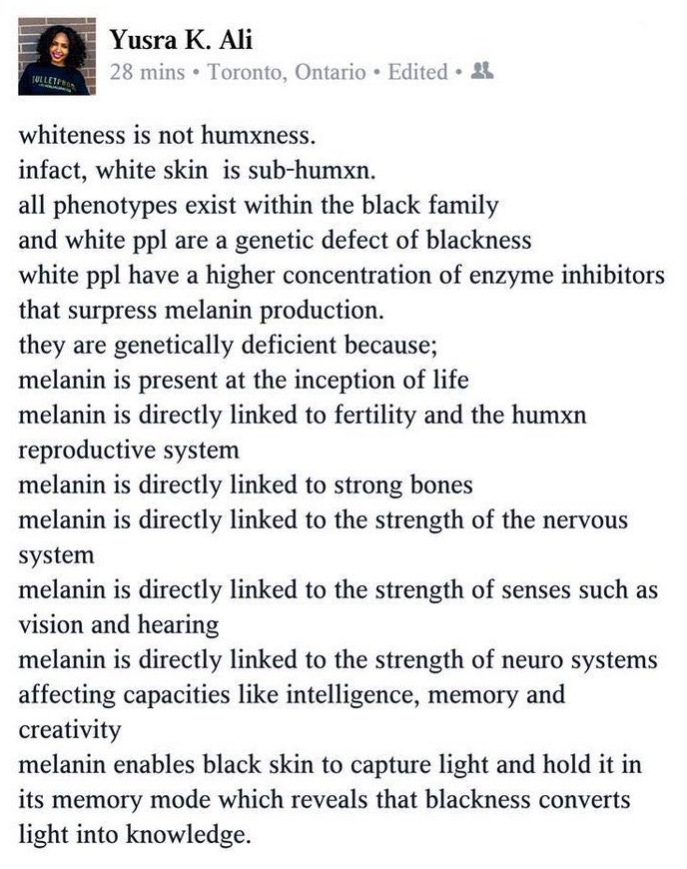 Yusra K. Ali
28 mins • Toronto, Ontario • Edited •

whiteness is not humxness.
infact, white skin is sub-humxn.
all phenotypes exist within the black family
and white ppl are a genetic defect of blackness
white ppl have a higher concentration of enzyme inhibitors that surpress melanin production.
they are genetically deficient because;
melanin is present at the inception of life
melanin is directly linked to fertility and the humxn reproductive system
melanin is directly linked to strong bones
melanin is directly linked to the strength of the nervous system
melanin is directly linked to the strength of senses such as vision and hearing
melanin is directly linked to the strength of neuro systems affecting capacities like intelligence, memory and creativity
melanin enables black skin to capture light and hold it in its memory mode which reveals that blackness converts light into knowledge.